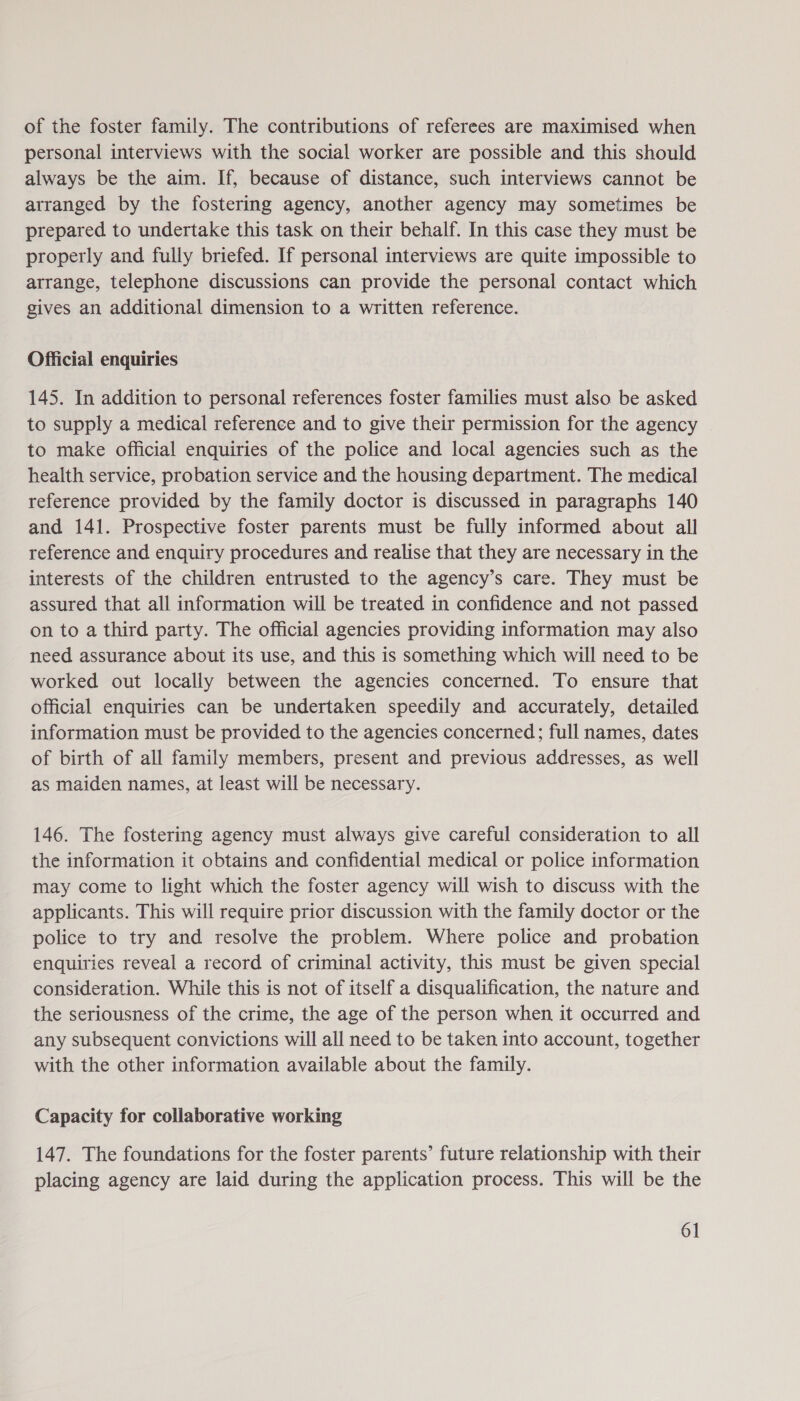 of the foster family. The contributions of referees are maximised when personal interviews with the social worker are possible and this should always be the aim. If, because of distance, such interviews cannot be arranged by the fostering agency, another agency may sometimes be prepared to undertake this task on their behalf. In this case they must be properly and fully briefed. If personal interviews are quite impossible to arrange, telephone discussions can provide the personal contact which gives an additional dimension to a written reference.

Official enquiries

145. In addition to personal references foster families must also be asked to supply a medical reference and to give their permission for the agency to make official enquiries of the police and local agencies such as the health service, probation service and the housing department. The medical reference provided by the family doctor is discussed in paragraphs 140 and 141. Prospective foster parents must be fully informed about all reference and enquiry procedures and realise that they are necessary in the interests of the children entrusted to the agency's care. They must be assured that all information will be treated in confidence and not passed on to a third party. The official agencies providing information may also need assurance about its use, and this is something which will need to be worked out locally between the agencies concerned. To ensure that official enquiries can be undertaken speedily and accurately, detailed information must be provided to the agencies concerned; full names, dates of birth of all family members, present and previous addresses, as well as maiden names, at least will be necessary.

146. The fostering agency must always give careful consideration to all the information it obtains and confidential medical or police information may come to light which the foster agency will wish to discuss with the applicants. This will require prior discussion with the family doctor or the police to try and resolve the problem. Where police and probation enquiries reveal a record of criminal activity, this must be given special consideration. While this is not of itself a disqualification, the nature and the seriousness of the crime, the age of the person when it occurred and any subsequent convictions will all need to be taken into account, together with the other information available about the family.

Capacity for collaborative working

147. The foundations for the foster parents' future relationship with their placing agency are laid during the application process. This will be the

61